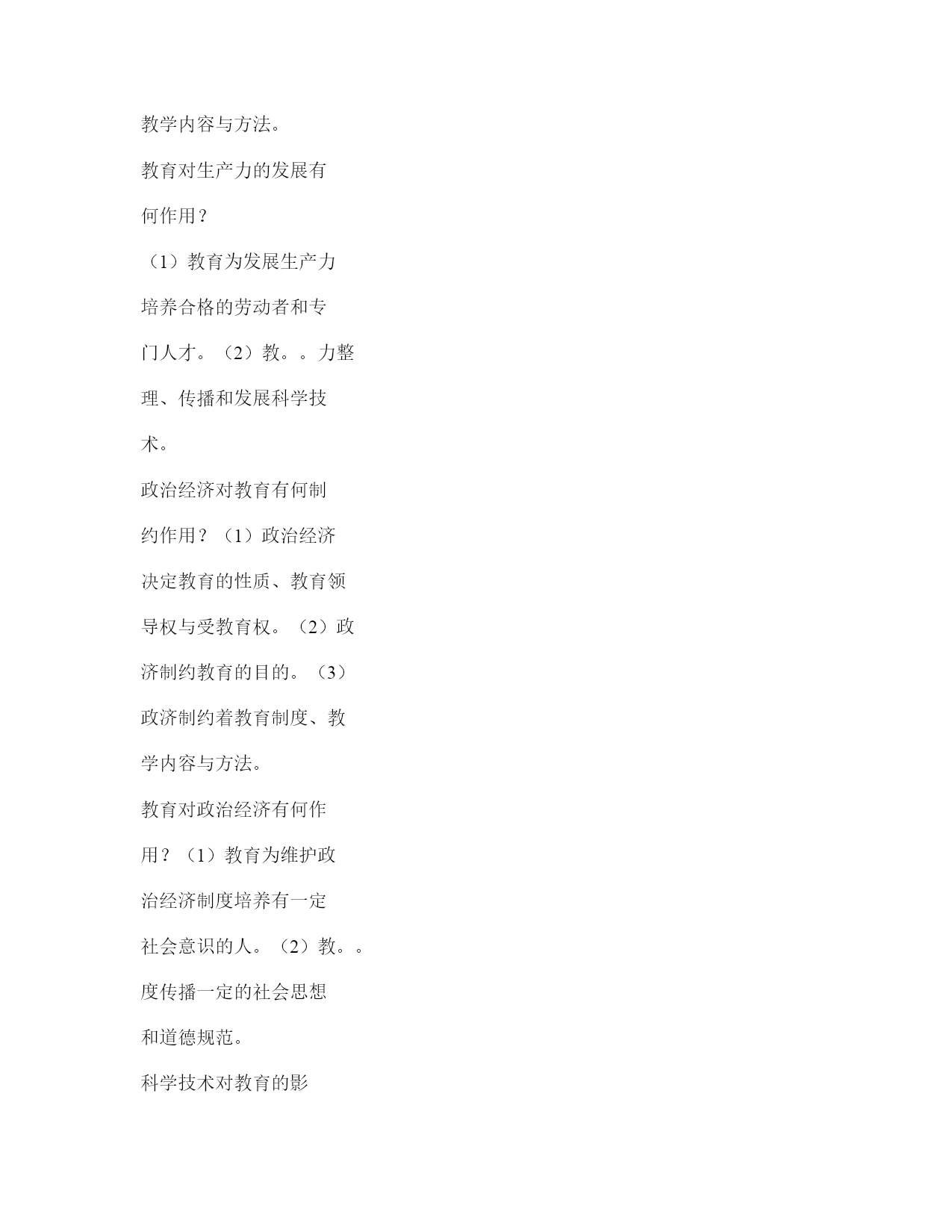 教学内容与方法。

教育对生产力的发展有何作用？

（1）教育为发展生产力培养合格的劳动者和专门人才。（2）教。。力整理、传播和发展科学技术。

政治经济对教育有何制约作用？（1）政治经济决定教育的性质、教育领导权与受教育权。（2）政济制约教育的目的。（3）政济制约着教育制度、教学内容与方法。

教育对政治经济有何作用？（1）教育为维护政治经济制度培养有一定社会意识的人。（2）教。。度传播一定的社会思想和道德规范。

科学技术对教育的影